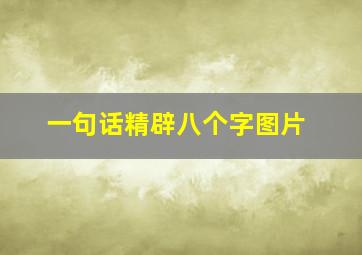 一句话精辟八个字图片